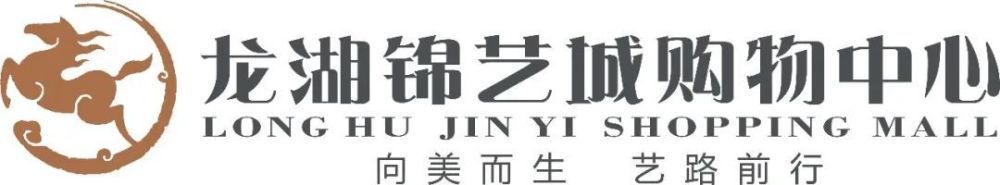 龙湖锦艺城购物中心
LONG HU JIN YI SHOPPING MALL
向美而生 艺路前行